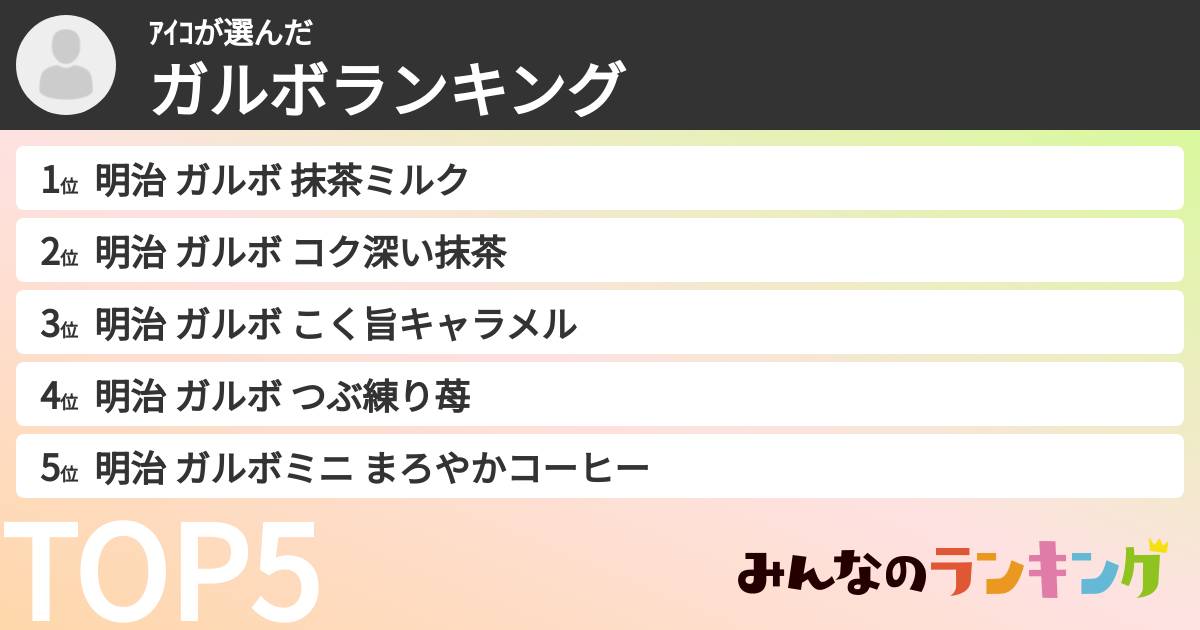 ｱｲｺが選んだ
ガルボランキング

1位 明治 ガルボ 抹茶ミルク
2位 明治 ガルボ コク深い抹茶
3位 明治 ガルボ こく旨キャラメル
4位 明治 ガルボ つぶ練り苺
5位 明治 ガルボミニ まろやかコーヒー

TOP5

みんなのランキング